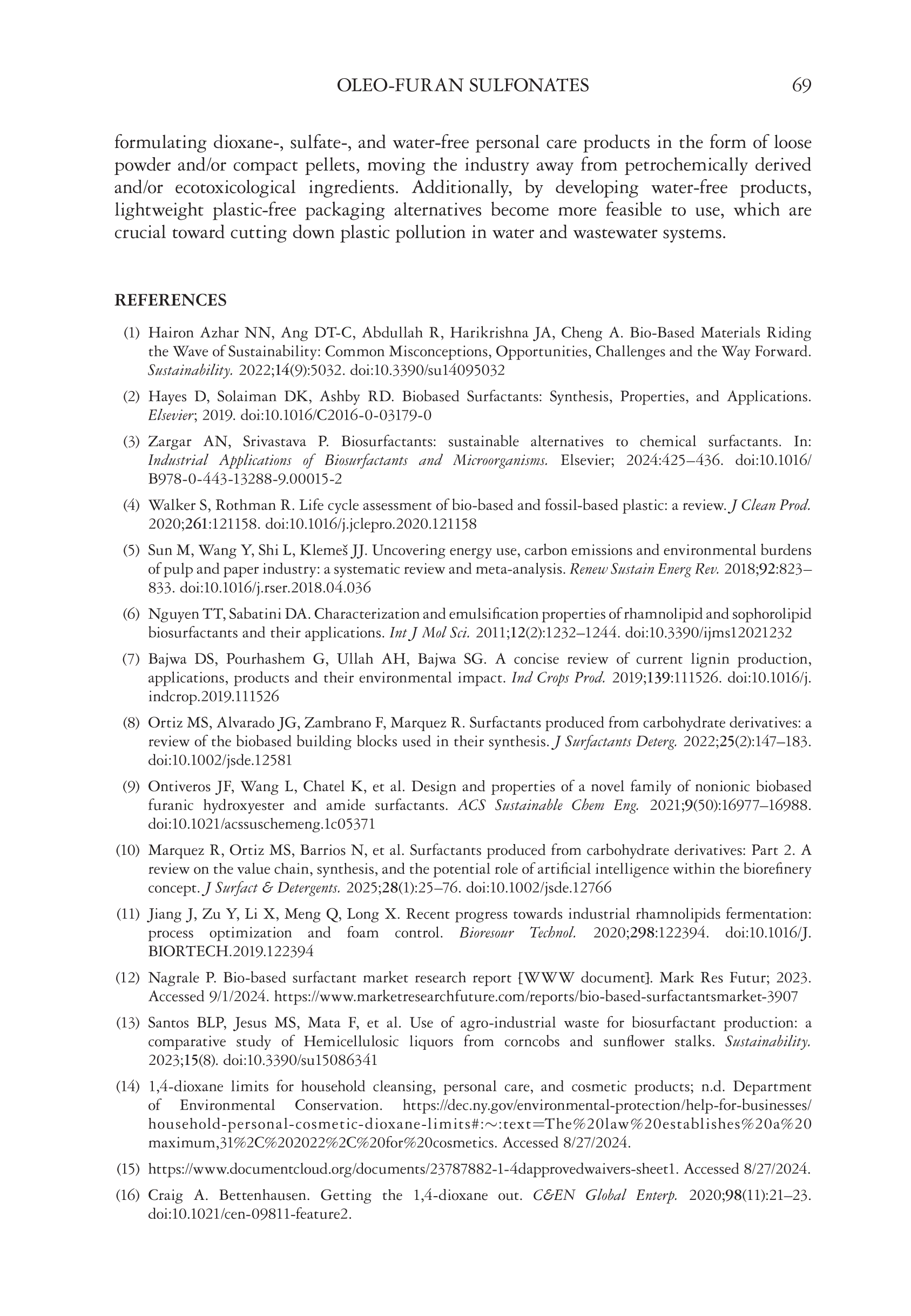 OLEO-FURAN SULFONATES 69

formulating dioxane-, sulfate-, and water-free personal care products in the form of loose powder and/or compact pellets, moving the industry away from petrochemically derived and/or ecotoxicological ingredients. Additionally, by developing water-free products, lightweight plastic-free packaging alternatives become more feasible to use, which are crucial toward cutting down plastic pollution in water and wastewater systems.

REFERENCES

(1) Hairon Azhar NN, Ang DT-C, Abdullah R, Harikrishna JA, Cheng A. Bio-Based Materials Riding the Wave of Sustainability: Common Misconceptions, Opportunities, Challenges and the Way Forward. Sustainability. 2022;14(9):5032. doi:10.3390/su14095032

(2) Hayes D, Solaiman DK, Ashby RD. Biobased Surfactants: Synthesis, Properties, and Applications. Elsevier; 2019. doi:10.1016/C2016-0-03179-0

(3) Zargar AN, Srivastava P. Biosurfactants: sustainable alternatives to chemical surfactants. In: Industrial Applications of Biosurfactants and Microorganisms. Elsevier; 2024:425–436. doi:10.1016/B978-0-443-13288-9.00015-2

(4) Walker S, Rothman R. Life cycle assessment of bio-based and fossil-based plastic: a review. J Clean Prod. 2020;261:121158. doi:10.1016/j.jclepro.2020.121158

(5) Sun M, Wang Y, Shi L, Klemeš JJ. Uncovering energy use, carbon emissions and environmental burdens of pulp and paper industry: a systematic review and meta-analysis. Renew Sustain Energ Rev. 2018;92:823–833. doi:10.1016/j.rser.2018.04.036

(6) Nguyen TT, Sabatini DA. Characterization and emulsification properties of rhamnolipid and sophorolipid biosurfactants and their applications. Int J Mol Sci. 2011;12(2):1232–1244. doi:10.3390/ijms12021232

(7) Bajwa DS, Pourhashem G, Ullah AH, Bajwa SG. A concise review of current lignin production, applications, products and their environmental impact. Ind Crops Prod. 2019;139:111526. doi:10.1016/j.indcrop.2019.111526

(8) Ortiz MS, Alvarado JG, Zambrano F, Marquez R. Surfactants produced from carbohydrate derivatives: a review of the biobased building blocks used in their synthesis. J Surfactants Deterg. 2022;25(2):147–183. doi:10.1002/jsde.12581

(9) Ontiveros JF, Wang L, Chatel K, et al. Design and properties of a novel family of nonionic biobased furanic hydroxyester and amide surfactants. ACS Sustainable Chem Eng. 2021;9(50):16977–16988. doi:10.1021/acssuschemeng.1c05371

(10) Marquez R, Ortiz MS, Barrios N, et al. Surfactants produced from carbohydrate derivatives: Part 2. A review on the value chain, synthesis, and the potential role of artificial intelligence within the biorefinery concept. J Surfact & Detergents. 2025;28(1):25–76. doi:10.1002/jsde.12766

(11) Jiang J, Zu Y, Li X, Meng Q, Long X. Recent progress towards industrial rhamnolipids fermentation: process optimization and foam control. Bioresour Technol. 2020;298:122394. doi:10.1016/J.BIORTECH.2019.122394

(12) Nagrale P. Bio-based surfactant market research report [WWW document]. Mark Res Futur; 2023. Accessed 9/1/2024. https://www.marketresearchfuture.com/reports/bio-based-surfactantsmarket-3907

(13) Santos BLP, Jesus MS, Mata F, et al. Use of agro-industrial waste for biosurfactant production: a comparative study of Hemicellulosic liquors from corncobs and sunflower stalks. Sustainability. 2023;15(8). doi:10.3390/su15086341

(14) 1,4-dioxane limits for household cleansing, personal care, and cosmetic products; n.d. Department of Environmental Conservation. https://dec.ny.gov/environmental-protection/help-for-businesses/household-personal-cosmetic-dioxane-limits#:~:text=The%20law%20establishes%20a%20maximum,31%2C%202022%2C%20for%20cosmetics. Accessed 8/27/2024.

(15) https://www.documentcloud.org/documents/23787882-1-4dapprovedwaivers-sheet1. Accessed 8/27/2024.

(16) Craig A. Bettenhausen. Getting the 1,4-dioxane out. C&EN Global Enterp. 2020;98(11):21–23. doi:10.1021/cen-09811-feature2.